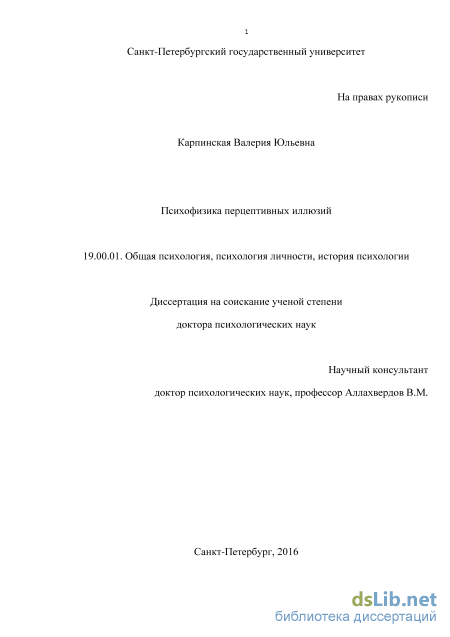 1

Санкт-Петербургский государственный университет

На правах рукописи

Карпинская Валерия Юльевна

Психофизика перцептивных иллюзий

19.00.01. Общая психология, психология личности, история психологии

Диссертация на соискание ученой степени

доктора психологических наук

Научный консультант

доктор психологических наук, профессор Аллахвердов В.М.

Санкт-Петербург, 2016

dsLib.net
библиотека диссертаций